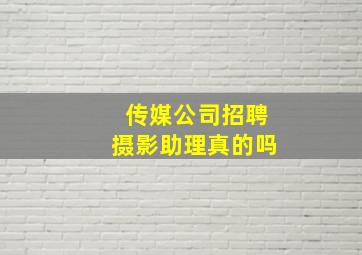 传媒公司招聘
摄影助理真的吗